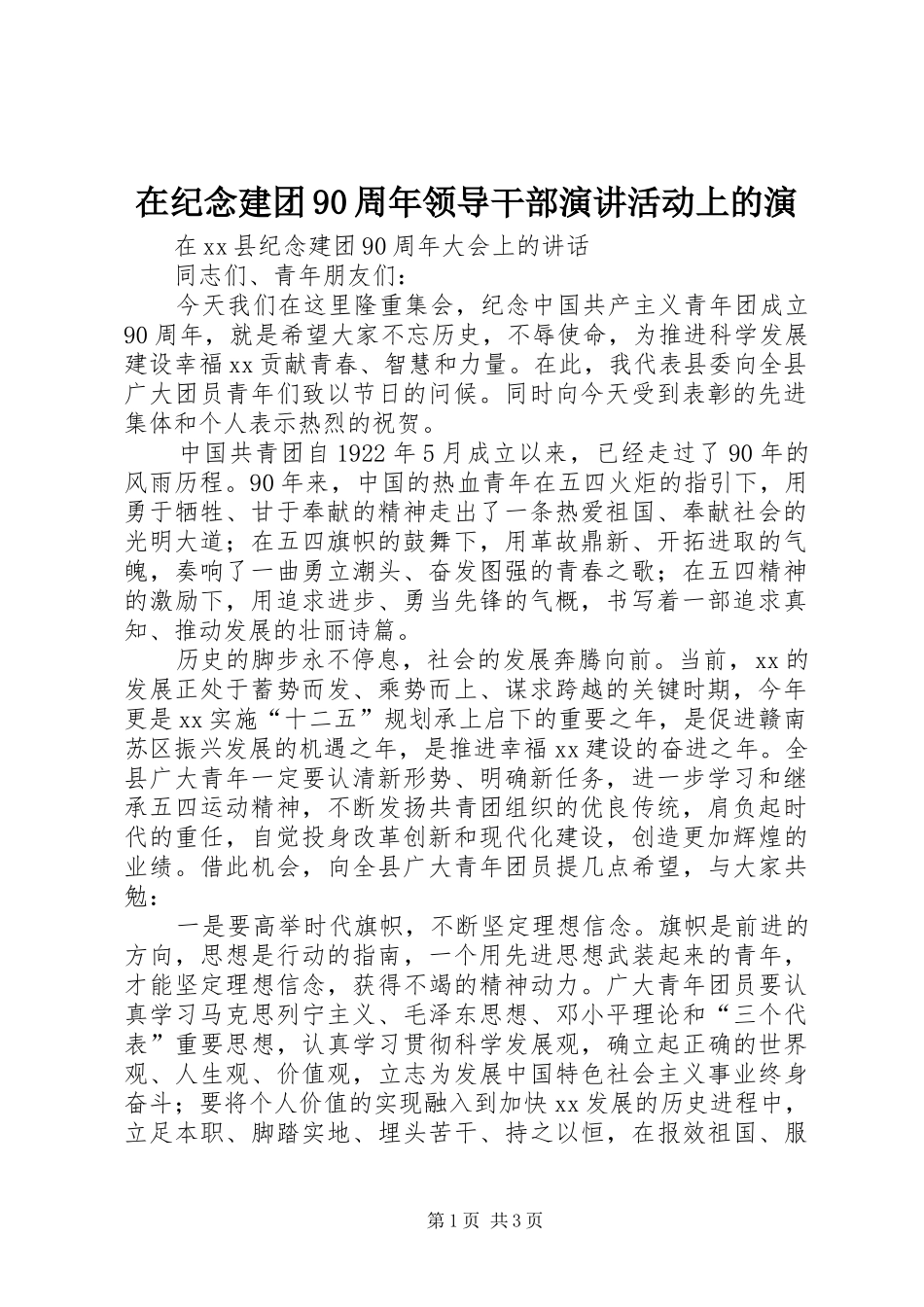 在纪念建团90周年领导干部演讲活动上的演

在xx县纪念建团90周年大会上的讲话

同志们、青年朋友们：

今天我们在这里隆重集会，纪念中国共产主义青年团成立90周年，就是希望大家不忘历史，不辱使命，为推进科学发展建设幸福xx贡献青春、智慧和力量。在此，我代表县委向全县广大团员青年们致以节日的问候。同时向今天受到表彰的先进集体和个人表示热烈的祝贺。

中国共青团自1922年5月成立以来，已经走过了90年的风雨历程。90年来，中国的热血青年在五四火炬的指引下，用勇于牺牲、甘于奉献的精神走出了一条热爱祖国、奉献社会的光明大道；在五四旗帜的鼓舞下，用革故鼎新、开拓进取的气魄，奏响了一曲勇立潮头、奋发图强的青春之歌；在五四精神的激励下，用追求进步、勇当先锋的气概，书写着一部追求真知、推动发展的壮丽诗篇。

历史的脚步永不停息，社会的发展奔腾向前。当前，xx的发展正处于蓄势而发、乘势而上、谋求跨越的关键时期，今年更是xx实施“十二五”规划承上启下的重要之年，是促进赣南苏区振兴发展的机遇之年，是推进幸福xx建设的奋进之年。全县广大青年一定要认清新形势、明确新任务，进一步学习和继承五四运动精神，不断发扬共青团组织的优良传统，肩负起时代的重任，自觉投身改革创新和现代化建设，创造更加辉煌的业绩。借此机会，向全县广大青年团员提几点希望，与大家共勉：

一是要高举时代旗帜，不断坚定理想信念。旗帜是前进的方向，思想是行动的指南，一个用先进思想武装起来的青年，才能坚定理想信念，获得不竭的精神动力。广大青年团员要认真学习马克思列宁主义、毛泽东思想、邓小平理论和“三个代表”重要思想，认真学习贯彻科学发展观，确立起正确的世界观、人生观、价值观，立志为发展中国特色社会主义事业终身奋斗；要将个人价值的实现融入到加快xx发展的历史进程中，立足本职、脚踏实地、埋头苦干、持之以恒，在报效祖国、服

第1页 共3页